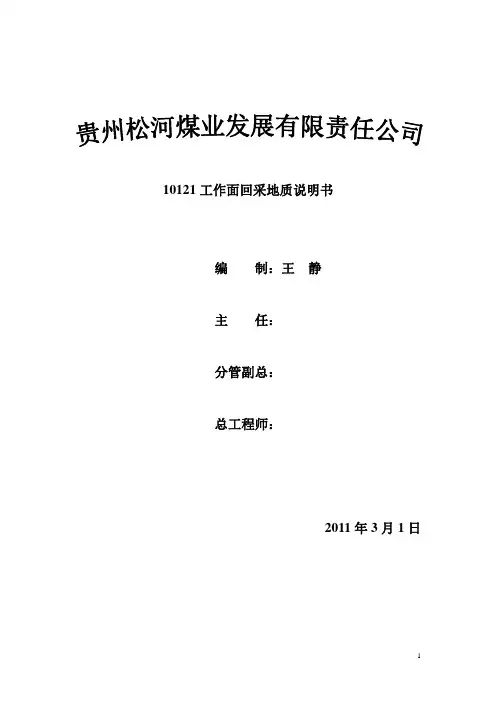 贵州松河煤业发展有限责任公司

10121工作面回采地质说明书

编 制：王 静

主 任：

分管副总：

总工程师：

2011年3月1日

1